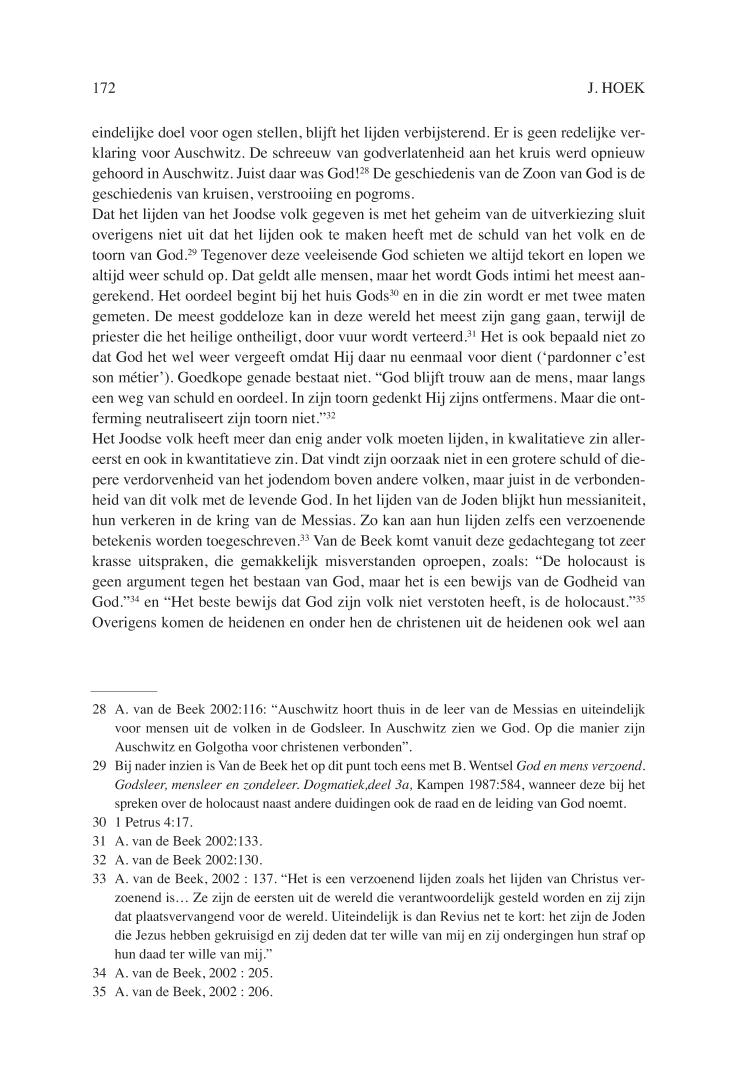 172 J. HOEK

eindelijke doel voor ogen stellen, blijft het lijden verbijsterend. Er is geen redelijke verklaring voor Auschwitz. De schreeuw van godverlatenheid aan het kruis werd opnieuw gehoord in Auschwitz. Juist daar was God!$^{28}$ De geschiedenis van de Zoon van God is de geschiedenis van kruisen, verstrooiing en pogroms.

Dat het lijden van het Joodse volk gegeven is met het geheim van de uitverkiezing sluit overigens niet uit dat het lijden ook te maken heeft met de schuld van het volk en de toorn van God.$^{29}$ Tegenover deze veeleisende God schieten we altijd tekort en lopen we altijd weer schuld op. Dat geldt alle mensen, maar het wordt Gods intimi het meest aangerekend. Het oordeel begint bij het huis Gods$^{30}$ en in die zin wordt er met twee maten gemeten. De meest goddeloze kan in deze wereld het meest zijn gang gaan, terwijl de priester die het heilige ontheiligt, door vuur wordt verteerd.$^{31}$ Het is ook bepaald niet zo dat God het wel weer vergeeft omdat Hij daar nu eenmaal voor dient ('pardonner c'est son métier'). Goedkope genade bestaat niet. "God blijft trouw aan de mens, maar langs een weg van schuld en oordeel. In zijn toorn gedenkt Hij zijns ontfermens. Maar die ontferming neutraliseert zijn toorn niet."$^{32}$

Het Joodse volk heeft meer dan enig ander volk moeten lijden, in kwalitatieve zin allereerst en ook in kwantitatieve zin. Dat vindt zijn oorzaak niet in een grotere schuld of diepere verdorvenheid van het jodendom boven andere volken, maar juist in de verbondenheid van dit volk met de levende God. In het lijden van de Joden blijkt hun messianiteit, hun verkeren in de kring van de Messias. Zo kan aan hun lijden zelfs een verzoenende betekenis worden toegeschreven.$^{33}$ Van de Beek komt vanuit deze gedachtegang tot zeer krasse uitspraken, die gemakkelijk misverstanden oproepen, zoals: "De holocaust is geen argument tegen het bestaan van God, maar het is een bewijs van de Godheid van God."$^{34}$ en "Het beste bewijs dat God zijn volk niet verstoten heeft, is de holocaust."$^{35}$ Overigens komen de heidenen en onder hen de christenen uit de heidenen ook wel aan

28 A. van de Beek 2002:116: "Auschwitz hoort thuis in de leer van de Messias en uiteindelijk voor mensen uit de volken in de Godsleer. In Auschwitz zien we God. Op die manier zijn Auschwitz en Golgotha voor christenen verbonden".
29 Bij nader inzien is Van de Beek het op dit punt toch eens met B. Wentsel God en mens verzoend. Godsleer, mensleer en zondeleer. Dogmatiek,deel 3a, Kampen 1987:584, wanneer deze bij het spreken over de holocaust naast andere duidingen ook de raad en de leiding van God noemt.
30 1 Petrus 4:17.
31 A. van de Beek 2002:133.
32 A. van de Beek 2002:130.
33 A. van de Beek, 2002 : 137. "Het is een verzoenend lijden zoals het lijden van Christus verzoenend is… Ze zijn de eersten uit de wereld die verantwoordelijk gesteld worden en zij zijn dat plaatsvervangend voor de wereld. Uiteindelijk is dan Revius net te kort: het zijn de Joden die Jezus hebben gekruisigd en zij deden dat ter wille van mij en zij ondergingen hun straf op hun daad ter wille van mij."
34 A. van de Beek, 2002 : 205.
35 A. van de Beek, 2002 : 206.